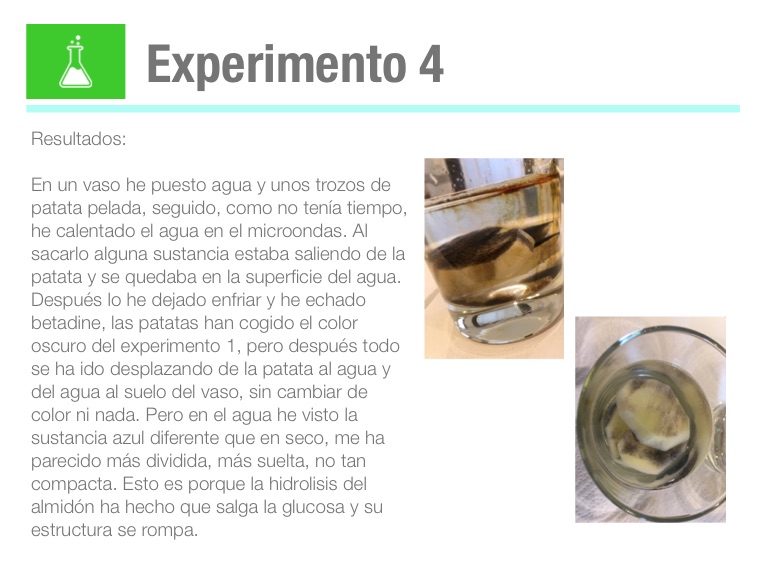 Experimento 4

Resultados:

En un vaso he puesto agua y unos trozos de patata pelada, seguido, como no tenía tiempo, he calentado el agua en el microondas. Al sacarlo alguna sustancia estaba saliendo de la patata y se quedaba en la superficie del agua. Después lo he dejado enfriar y he echado betadine, las patatas han cogido el color oscuro del experimento 1, pero después todo se ha ido desplazando de la patata al agua y del agua al suelo del vaso, sin cambiar de color ni nada. Pero en el agua he visto la sustancia azul diferente que en seco, me ha parecido más dividida, más suelta, no tan compacta. Esto es porque la hidrolisis del almidón ha hecho que salga la glucosa y su estructura se rompa.